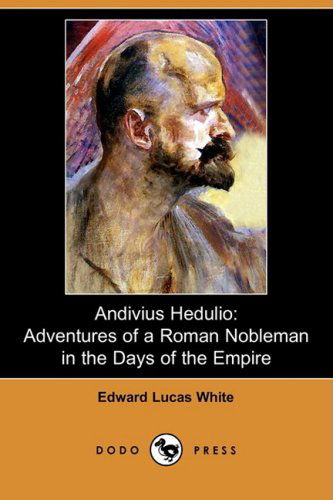 Andivius Hedulio:
Adventures of a Roman Nobleman in the Days of the Empire

Edward Lucas White

DODO PRESS